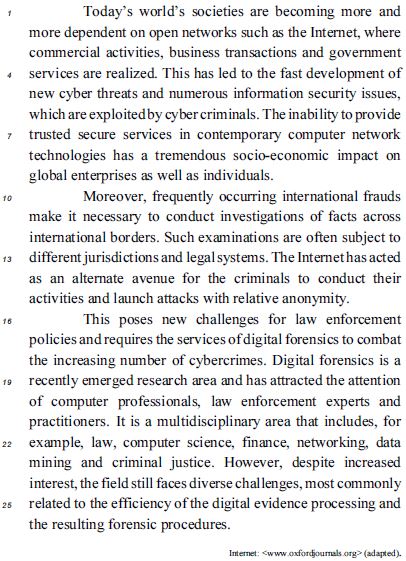 1 Today's world's societies are becoming more and more dependent on open networks such as the Internet, where commercial activities, business transactions and government
4 services are realized. This has led to the fast development of new cyber threats and numerous information security issues, which are exploited by cyber criminals. The inability to provide
7 trusted secure services in contemporary computer network technologies has a tremendous socio-economic impact on global enterprises as well as individuals.

10 Moreover, frequently occurring international frauds make it necessary to conduct investigations of facts across international borders. Such examinations are often subject to
13 different jurisdictions and legal systems. The Internet has acted as an alternate avenue for the criminals to conduct their activities and launch attacks with relative anonymity.

16 This poses new challenges for law enforcement policies and requires the services of digital forensics to combat the increasing number of cybercrimes. Digital forensics is a
19 recently emerged research area and has attracted the attention of computer professionals, law enforcement experts and practitioners. It is a multidisciplinary area that includes, for
22 example, law, computer science, finance, networking, data mining and criminal justice. However, despite increased interest, the field still faces diverse challenges, most commonly
25 related to the efficiency of the digital evidence processing and the resulting forensic procedures.

Internet: <www.oxfordjournals.org> (adapted).